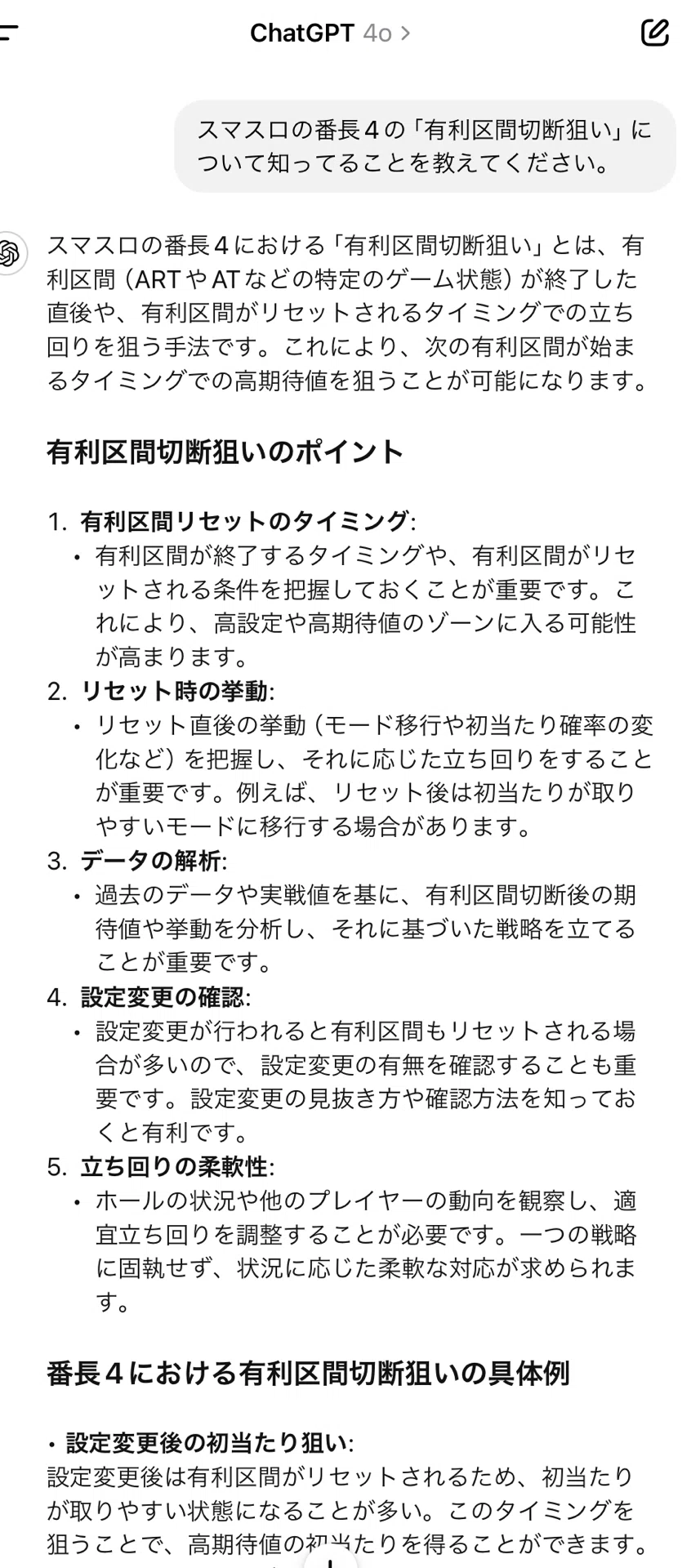 ChatGPT 4o >

スマスロの番長４の「有利区間切断狙い」について知ってることを教えてください。

スマスロの番長４における「有利区間切断狙い」とは、有利区間（ARTやATなどの特定のゲーム状態）が終了した直後や、有利区間がリセットされるタイミングでの立ち回りを狙う手法です。これにより、次の有利区間が始まるタイミングでの高期待値を狙うことが可能になります。

有利区間切断狙いのポイント

1. 有利区間リセットのタイミング:
• 有利区間が終了するタイミングや、有利区間がリセットされる条件を把握しておくことが重要です。これにより、高設定や高期待値のゾーンに入る可能性が高まります。
2. リセット時の挙動:
• リセット直後の挙動（モード移行や初当たり確率の変化など）を把握し、それに応じた立ち回りをすることが重要です。例えば、リセット後は初当たりが取りやすいモードに移行する場合があります。
3. データの解析:
• 過去のデータや実戦値を基に、有利区間切断後の期待値や挙動を分析し、それに基づいた戦略を立てることが重要です。
4. 設定変更の確認:
• 設定変更が行われると有利区間もリセットされる場合が多いので、設定変更の有無を確認することも重要です。設定変更の見抜き方や確認方法を知っておくと有利です。
5. 立ち回りの柔軟性:
• ホールの状況や他のプレイヤーの動向を観察し、適宜立ち回りを調整することが必要です。一つの戦略に固執せず、状況に応じた柔軟な対応が求められます。

番長４における有利区間切断狙いの具体例

• 設定変更後の初当たり狙い:
設定変更後は有利区間がリセットされるため、初当たりが取りやすい状態になることが多い。このタイミングを狙うことで、高期待値の初当たりを得ることができます。